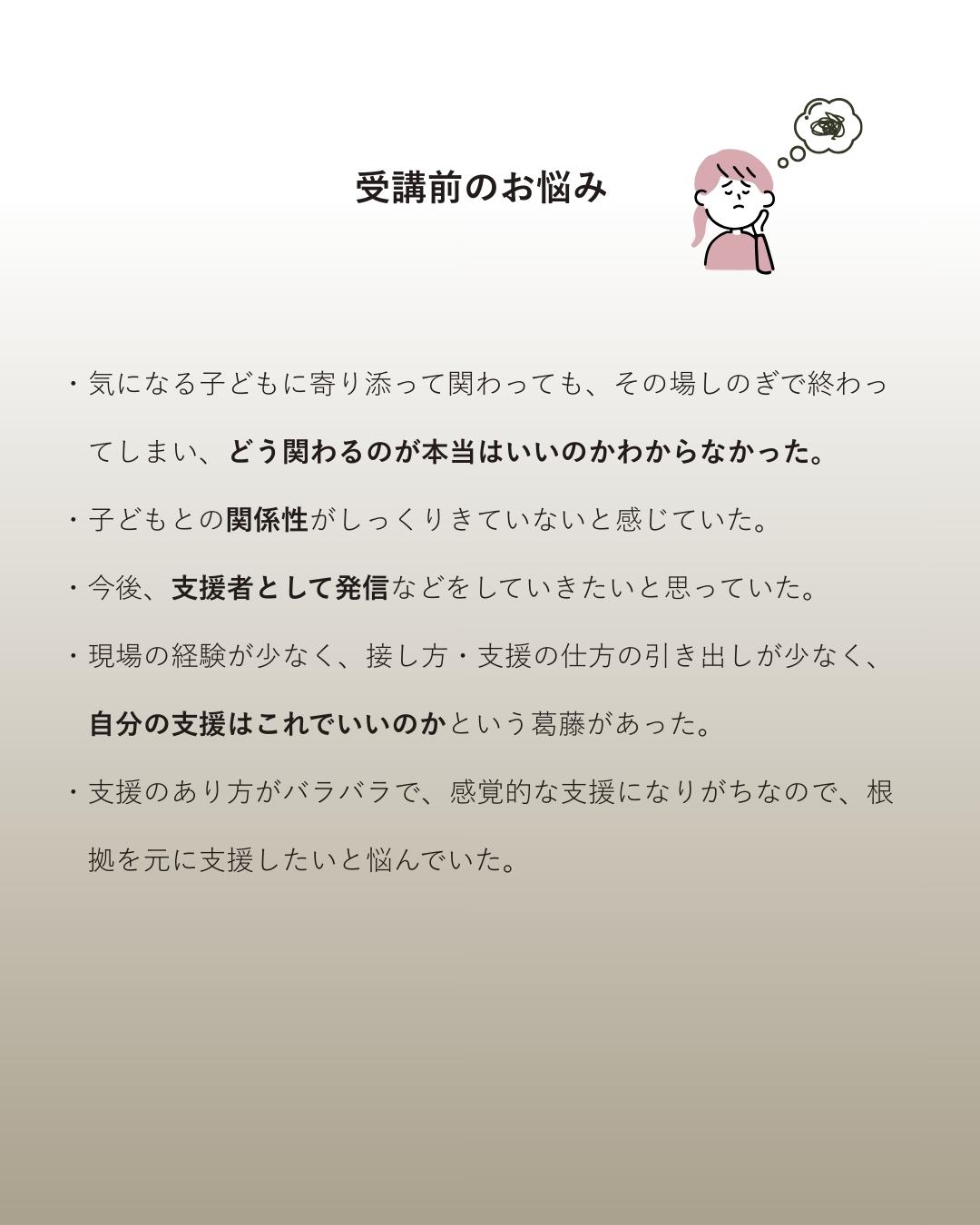 受講前のお悩み

・気になる子どもに寄り添って関わっても、その場しのぎで終わってしまい、どう関わるのが本当はいいのかわからなかった。

・子どもとの関係性がしっくりきていないと感じていた。

・今後、支援者として発信などをしていきたいと思っていた。

・現場の経験が少なく、接し方・支援の仕方の引き出しが少なく、自分の支援はこれでいいのかという葛藤があった。

・支援のあり方がバラバラで、感覚的な支援になりがちなので、根拠を元に支援したいと悩んでいた。